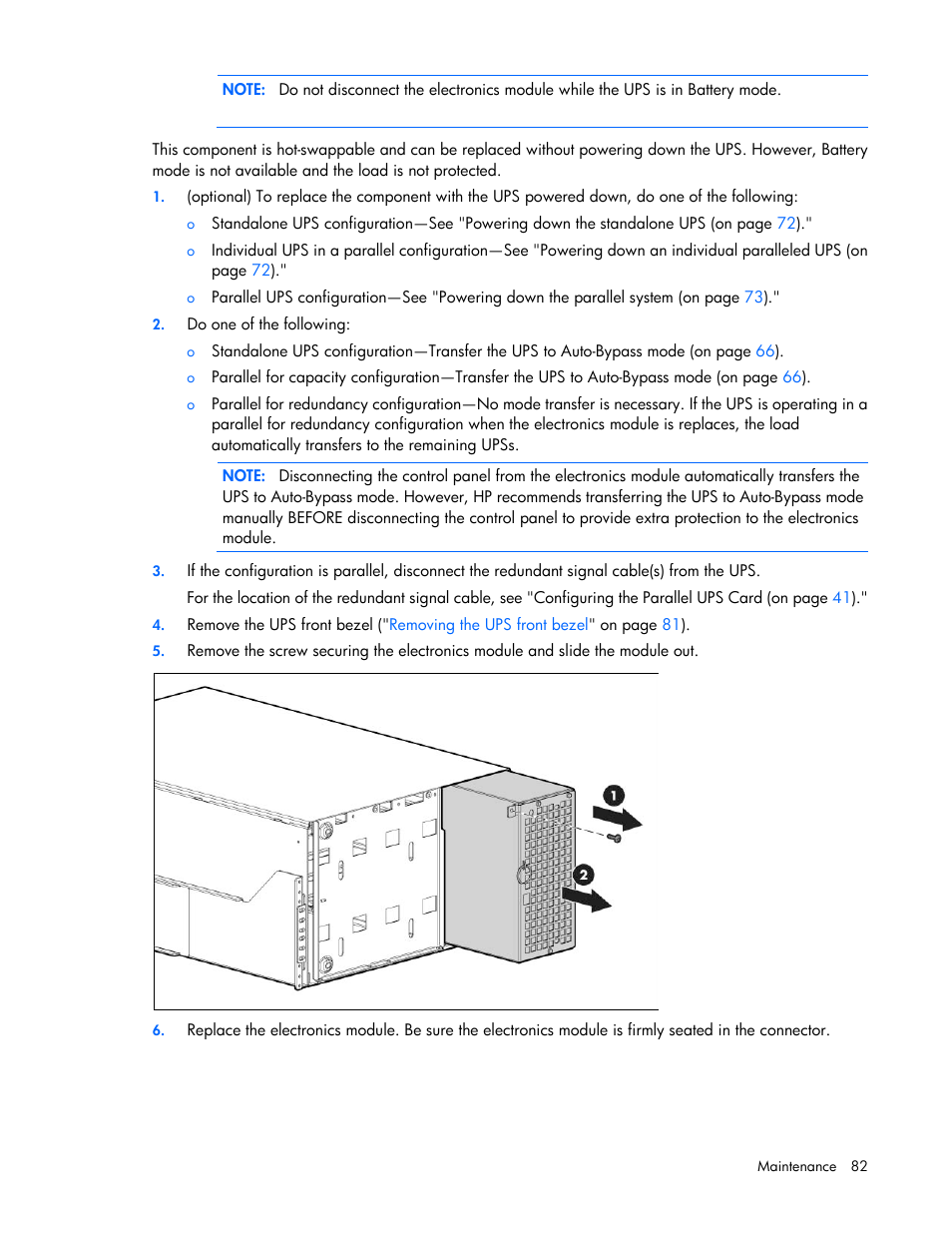 NOTE: Do not disconnect the electronics module while the UPS is in Battery mode.

This component is hot-swappable and can be replaced without powering down the UPS. However, Battery mode is not available and the load is not protected.

1. (optional) To replace the component with the UPS powered down, do one of the following:
  o Standalone UPS configuration—See "Powering down the standalone UPS (on page 72)."
  o Individual UPS in a parallel configuration—See "Powering down an individual paralleled UPS (on page 72)."
  o Parallel UPS configuration—See "Powering down the parallel system (on page 73)."
2. Do one of the following:
  o Standalone UPS configuration—Transfer the UPS to Auto-Bypass mode (on page 66).
  o Parallel for capacity configuration—Transfer the UPS to Auto-Bypass mode (on page 66).
  o Parallel for redundancy configuration—No mode transfer is necessary. If the UPS is operating in a parallel for redundancy configuration when the electronics module is replaces, the load automatically transfers to the remaining UPSs.

NOTE: Disconnecting the control panel from the electronics module automatically transfers the UPS to Auto-Bypass mode. However, HP recommends transferring the UPS to Auto-Bypass mode manually BEFORE disconnecting the control panel to provide extra protection to the electronics module.

3. If the configuration is parallel, disconnect the redundant signal cable(s) from the UPS.
For the location of the redundant signal cable, see "Configuring the Parallel UPS Card (on page 41)."
4. Remove the UPS front bezel ("Removing the UPS front bezel" on page 81).
5. Remove the screw securing the electronics module and slide the module out.

1
2

6. Replace the electronics module. Be sure the electronics module is firmly seated in the connector.

Maintenance 82